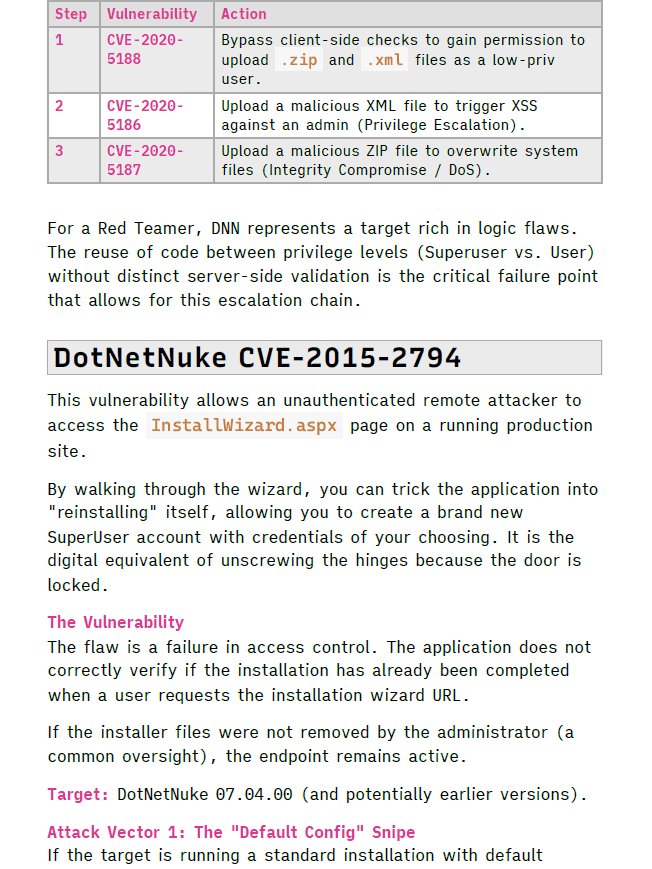 | Step | Vulnerability | Action |
|---|---|---|
| 1 | CVE-2020-5188 | Bypass client-side checks to gain permission to upload .zip and .xml files as a low-priv user. |
| 2 | CVE-2020-5186 | Upload a malicious XML file to trigger XSS against an admin (Privilege Escalation). |
| 3 | CVE-2020-5187 | Upload a malicious ZIP file to overwrite system files (Integrity Compromise / DoS). |

For a Red Teamer, DNN represents a target rich in logic flaws. The reuse of code between privilege levels (Superuser vs. User) without distinct server-side validation is the critical failure point that allows for this escalation chain.

DotNetNuke CVE-2015-2794

This vulnerability allows an unauthenticated remote attacker to access the InstallWizard.aspx page on a running production site.

By walking through the wizard, you can trick the application into "reinstalling" itself, allowing you to create a brand new SuperUser account with credentials of your choosing. It is the digital equivalent of unscrewing the hinges because the door is locked.

The Vulnerability
The flaw is a failure in access control. The application does not correctly verify if the installation has already been completed when a user requests the installation wizard URL.

If the installer files were not removed by the administrator (a common oversight), the endpoint remains active.

Target: DotNetNuke 07.04.00 (and potentially earlier versions).

Attack Vector 1: The "Default Config" Snipe
If the target is running a standard installation with default